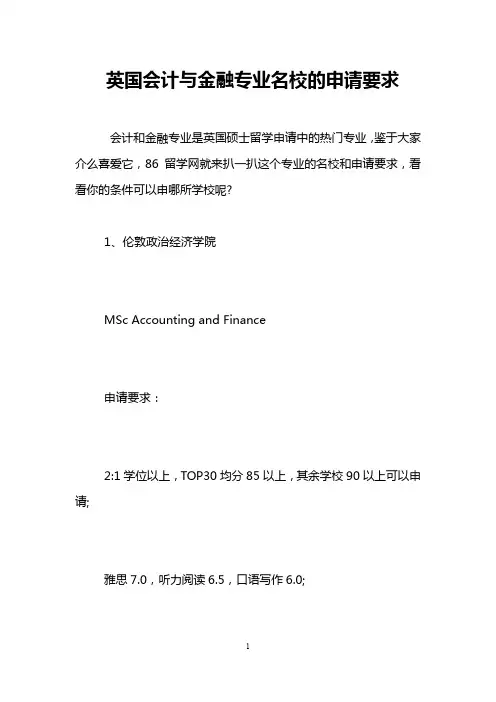 英国会计与金融专业名校的申请要求

会计和金融专业是英国硕士留学申请中的热门专业，鉴于大家介么喜爱它，86 留学网就来扒一扒这个专业的名校和申请要求，看看你的条件可以申哪所学校呢?

1、伦敦政治经济学院

MSc Accounting and Finance

申请要求：

2:1 学位以上，TOP30 均分 85 以上，其余学校 90 以上可以申请;

雅思 7.0，听力阅读 6.5，口语写作 6.0;

1